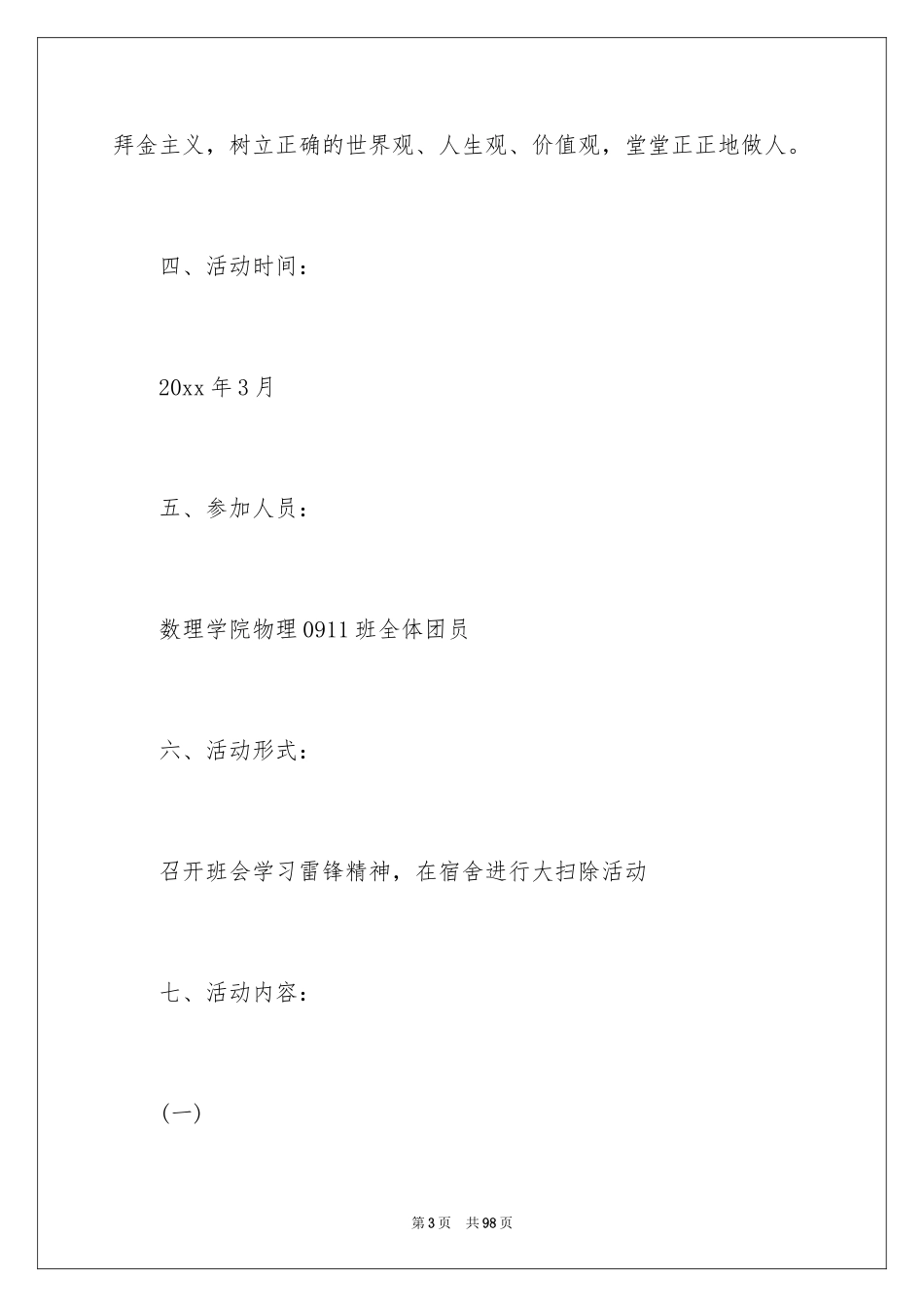 拜金主义，树立正确的世界观、人生观、价值观，堂堂正正地做人。

四、活动时间：

20xx 年 3 月

五、参加人员：

数理学院物理 0911 班全体团员

六、活动形式：

召开班会学习雷锋精神，在宿舍进行大扫除活动

七、活动内容：

(一)

第 3 页 共 98 页